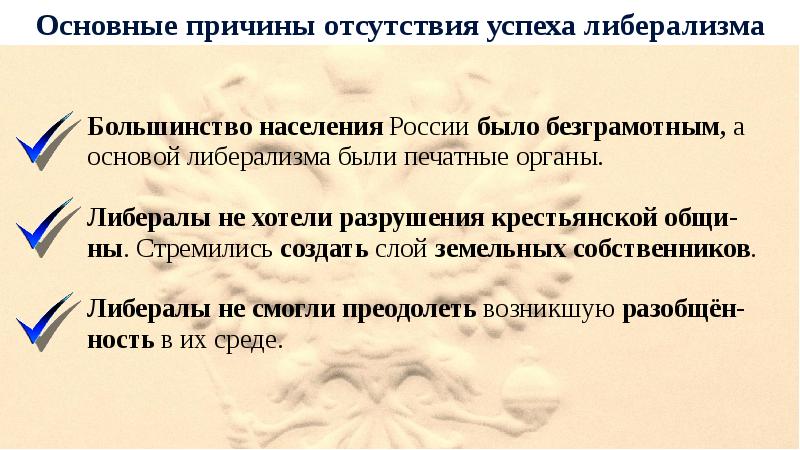 Основные причины отсутствия успеха либерализма

Большинство населения России было безграмотным, а основой либерализма были печатные органы.

Либералы не хотели разрушения крестьянской общины. Стремились создать слой земельных собственников.

Либералы не смогли преодолеть возникшую разобщённость в их среде.